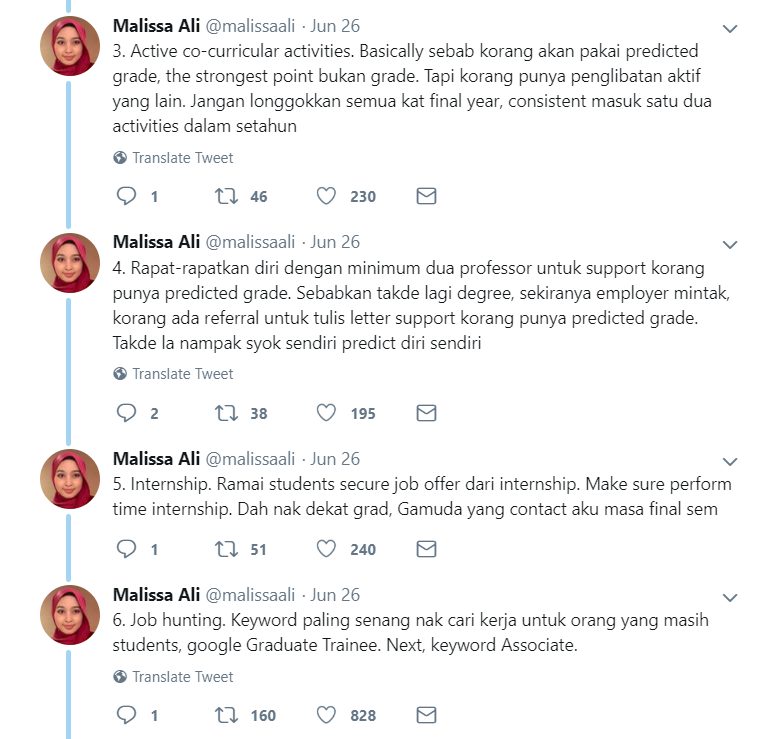 Malissa Ali @malissaali · Jun 26
3. Active co-curricular activities. Basically sebab korang akan pakai predicted grade, the strongest point bukan grade. Tapi korang punya penglibatan aktif yang lain. Jangan longgokkan semua kat final year, consistent masuk satu dua activities dalam setahun

Translate Tweet

1 46 230

Malissa Ali @malissaali · Jun 26
4. Rapat-rapatkan diri dengan minimum dua professor untuk support korang punya predicted grade. Sebabkan takde lagi degree, sekiranya employer mintak, korang ada referral untuk tulis letter support korang punya predicted grade. Takde la nampak syok sendiri predict diri sendiri

Translate Tweet

2 38 195

Malissa Ali @malissaali · Jun 26
5. Internship. Ramai students secure job offer dari internship. Make sure perform time internship. Dah nak dekat grad, Gamuda yang contact aku masa final sem

1 51 240

Malissa Ali @malissaali · Jun 26
6. Job hunting. Keyword paling senang nak cari kerja untuk orang yang masih students, google Graduate Trainee. Next, keyword Associate.

Translate Tweet

1 160 828